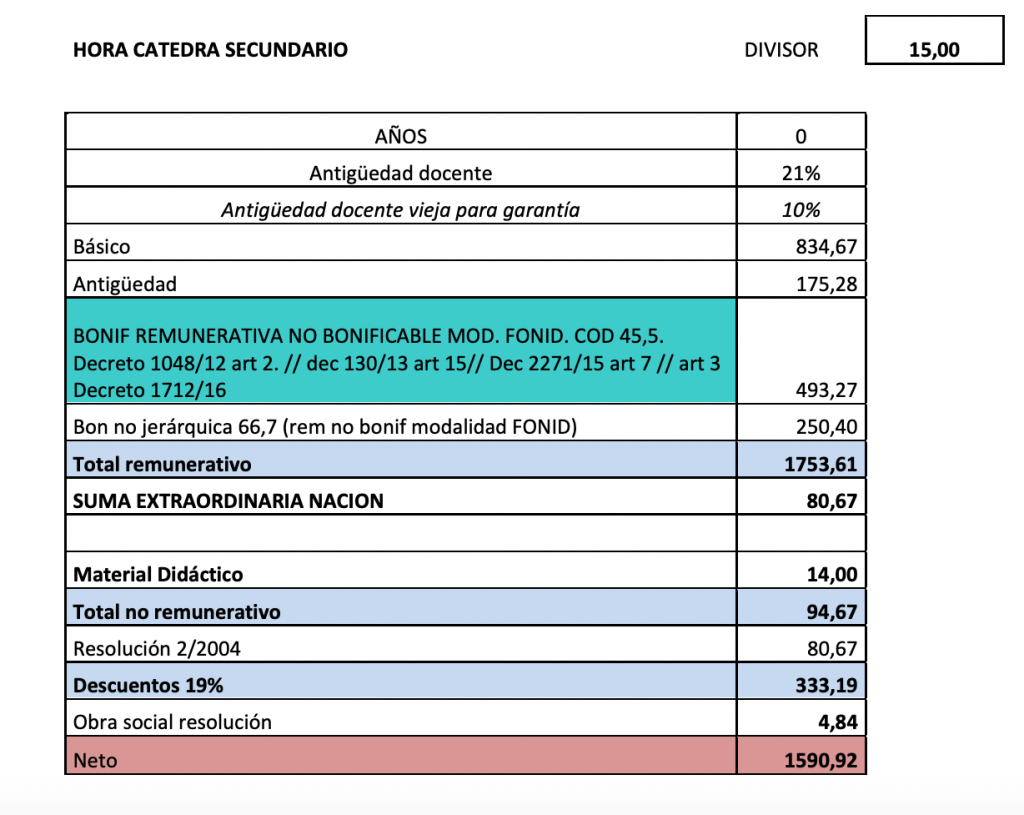 HORA CATEDRA SECUNDARIO

DIVISOR 15,00

| AÑOS | 0 |
|---|---|
| Antigüedad docente | 21% |
| Antigüedad docente vieja para garantía | 10% |
| Básico | 834,67 |
| Antigüedad | 175,28 |
| BONIF REMUNERATIVA NO BONIFICABLE MOD. FONID. COD 45,5. Decreto 1048/12 art 2. // dec 130/13 art 15// Dec 2271/15 art 7 // art 3 Decreto 1712/16 | 493,27 |
| Bon no jerárquica 66,7 (rem no bonif modalidad FONID) | 250,40 |
| Total remunerativo | 1753,61 |
| SUMA EXTRAORDINARIA NACION | 80,67 |
| | |
| Material Didáctico | 14,00 |
| Total no remunerativo | 94,67 |
| Resolución 2/2004 | 80,67 |
| Descuentos 19% | 333,19 |
| Obra social resolución | 4,84 |
| Neto | 1590,92 |